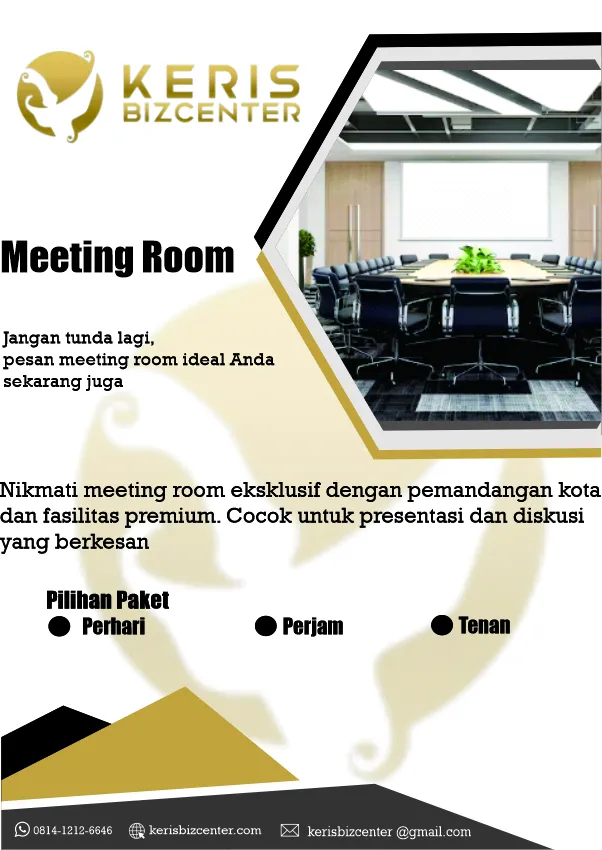 KERIS
BIZCENTER

Meeting Room

Jangan tunda lagi,
pesan meeting room ideal Anda
sekarang juga

Nikmati meeting room eksklusif dengan pemandangan kota dan fasilitas premium. Cocok untuk presentasi dan diskusi yang berkesan

Pilihan Paket
• Perhari
• Perjam
• Tenan

0814-1212-6646 kerisbizcenter.com kerisbizcenter @gmail.com